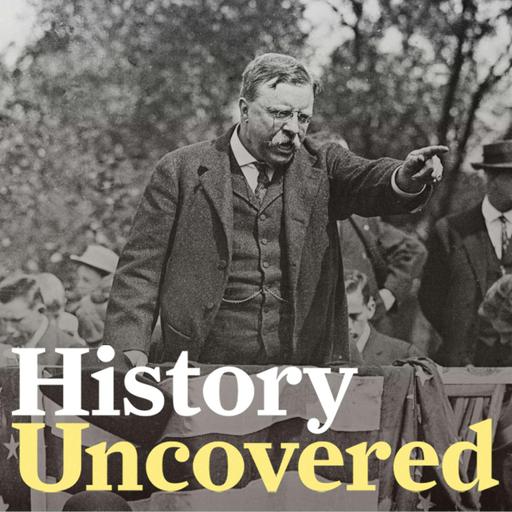 History
Uncovered